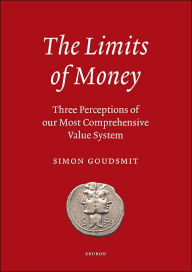 The Limits of Money

Three Perceptions of our Most Comprehensive Value System

SIMON GOUDSMIT

EBURON